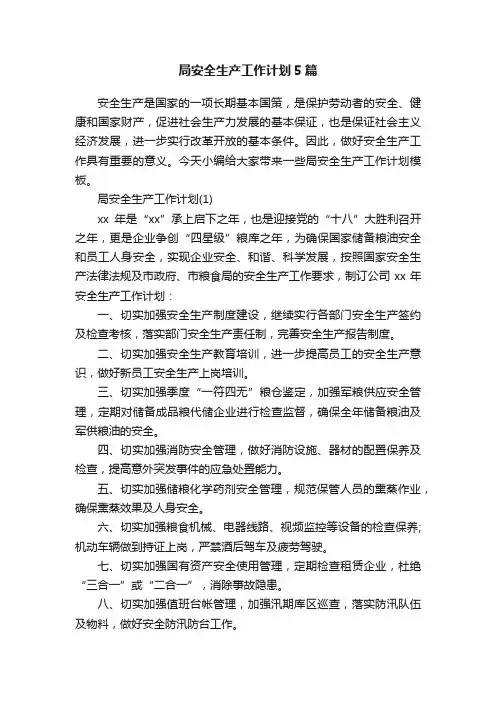 局安全生产工作计划5篇

安全生产是国家的一项长期基本国策，是保护劳动者的安全、健康和国家财产，促进社会生产力发展的基本保证，也是保证社会主义经济发展，进一步实行改革开放的基本条件。因此，做好安全生产工作具有重要的意义。今天小编给大家带来一些局安全生产工作计划模板。

局安全生产工作计划(1)

xx 年是“xx”承上启下之年，也是迎接党的“十八”大胜利召开之年，更是企业争创“四星级”粮库之年，为确保国家储备粮油安全和员工人身安全，实现企业安全、和谐、科学发展，按照国家安全生产法律法规及市政府、市粮食局的安全生产工作要求，制订公司 xx 年安全生产工作计划：

一、切实加强安全生产制度建设，继续实行各部门安全生产签约及检查考核，落实部门安全生产责任制，完善安全生产报告制度。

二、切实加强安全生产教育培训，进一步提高员工的安全生产意识，做好新员工安全生产上岗培训。

三、切实加强季度“一符四无”粮仓鉴定，加强军粮供应安全管理，定期对储备成品粮代储企业进行检查监督，确保全年储备粮油及军供粮油的安全。

四、切实加强消防安全管理，做好消防设施、器材的配置保养及检查，提高意外突发事件的应急处置能力。

五、切实加强储粮化学药剂安全管理，规范保管人员的熏蒸作业，确保熏蒸效果及人身安全。

六、切实加强粮食机械、电器线路、视频监控等设备的检查保养;机动车辆做到持证上岗，严禁酒后驾车及疲劳驾驶。

七、切实加强国有资产安全使用管理，定期检查租赁企业，杜绝“三合一”或“二合一”，消除事故隐患。

八、切实加强值班台帐管理，加强汛期库区巡查，落实防汛队伍及物料，做好安全防汛防台工作。